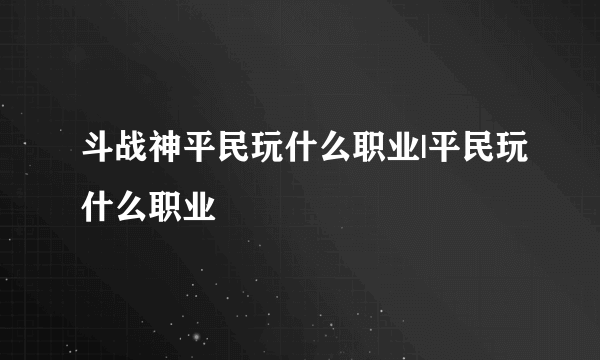 斗战神平民玩什么职业|平民玩什么职业